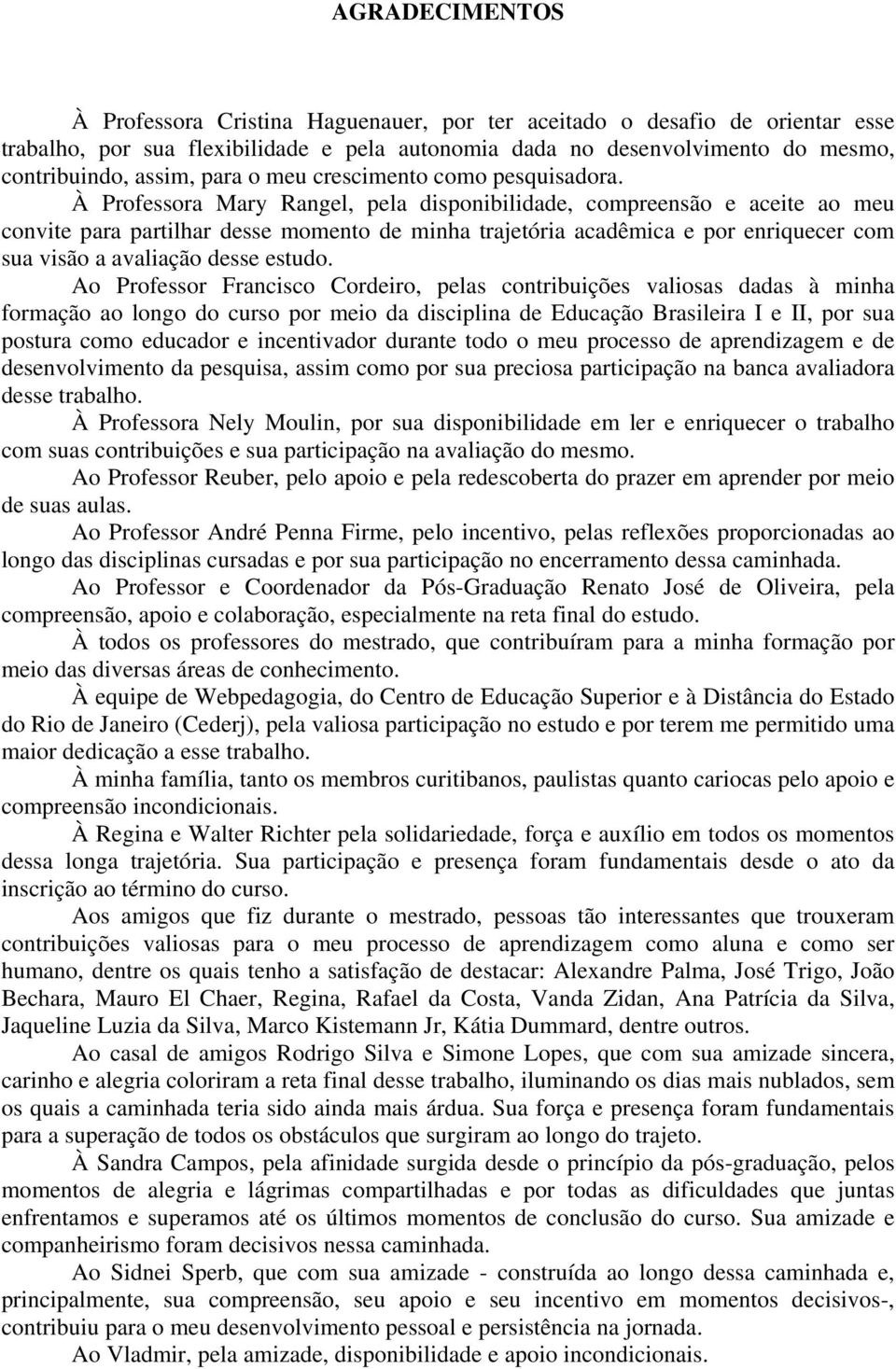 AGRADECIMENTOS

À Professora Cristina Haguenauer, por ter aceitado o desafio de orientar esse trabalho, por sua flexibilidade e pela autonomia dada no desenvolvimento do mesmo, contribuindo, assim, para o meu crescimento como pesquisadora.

À Professora Mary Rangel, pela disponibilidade, compreensão e aceite ao meu convite para partilhar desse momento de minha trajetória acadêmica e por enriquecer com sua visão a avaliação desse estudo.

Ao Professor Francisco Cordeiro, pelas contribuições valiosas dadas à minha formação ao longo do curso por meio da disciplina de Educação Brasileira I e II, por sua postura como educador e incentivador durante todo o meu processo de aprendizagem e de desenvolvimento da pesquisa, assim como por sua preciosa participação na banca avaliadora desse trabalho.

À Professora Nely Moulin, por sua disponibilidade em ler e enriquecer o trabalho com suas contribuições e sua participação na avaliação do mesmo.

Ao Professor Reuber, pelo apoio e pela redescoberta do prazer em aprender por meio de suas aulas.

Ao Professor André Penna Firme, pelo incentivo, pelas reflexões proporcionadas ao longo das disciplinas cursadas e por sua participação no encerramento dessa caminhada.

Ao Professor e Coordenador da Pós-Graduação Renato José de Oliveira, pela compreensão, apoio e colaboração, especialmente na reta final do estudo.

À todos os professores do mestrado, que contribuíram para a minha formação por meio das diversas áreas de conhecimento.

À equipe de Webpedagogia, do Centro de Educação Superior e à Distância do Estado do Rio de Janeiro (Cederj), pela valiosa participação no estudo e por terem me permitido uma maior dedicação a esse trabalho.

À minha família, tanto os membros curitibanos, paulistas quanto cariocas pelo apoio e compreensão incondicionais.

À Regina e Walter Richter pela solidariedade, força e auxílio em todos os momentos dessa longa trajetória. Sua participação e presença foram fundamentais desde o ato da inscrição ao término do curso.

Aos amigos que fiz durante o mestrado, pessoas tão interessantes que trouxeram contribuições valiosas para o meu processo de aprendizagem como aluna e como ser humano, dentre os quais tenho a satisfação de destacar: Alexandre Palma, José Trigo, João Bechara, Mauro El Chaer, Regina, Rafael da Costa, Vanda Zidan, Ana Patrícia da Silva, Jaqueline Luzia da Silva, Marco Kistemann Jr, Kátia Dummard, dentre outros.

Ao casal de amigos Rodrigo Silva e Simone Lopes, que com sua amizade sincera, carinho e alegria coloriram a reta final desse trabalho, iluminando os dias mais nublados, sem os quais a caminhada teria sido ainda mais árdua. Sua força e presença foram fundamentais para a superação de todos os obstáculos que surgiram ao longo do trajeto.

À Sandra Campos, pela afinidade surgida desde o princípio da pós-graduação, pelos momentos de alegria e lágrimas compartilhadas e por todas as dificuldades que juntas enfrentamos e superamos até os últimos momentos de conclusão do curso. Sua amizade e companheirismo foram decisivos nessa caminhada.

Ao Sidnei Sperb, que com sua amizade - construída ao longo dessa caminhada e, principalmente, sua compreensão, seu apoio e seu incentivo em momentos decisivos-, contribuiu para o meu desenvolvimento pessoal e persistência na jornada.

Ao Vladmir, pela amizade, disponibilidade e apoio incondicionais.